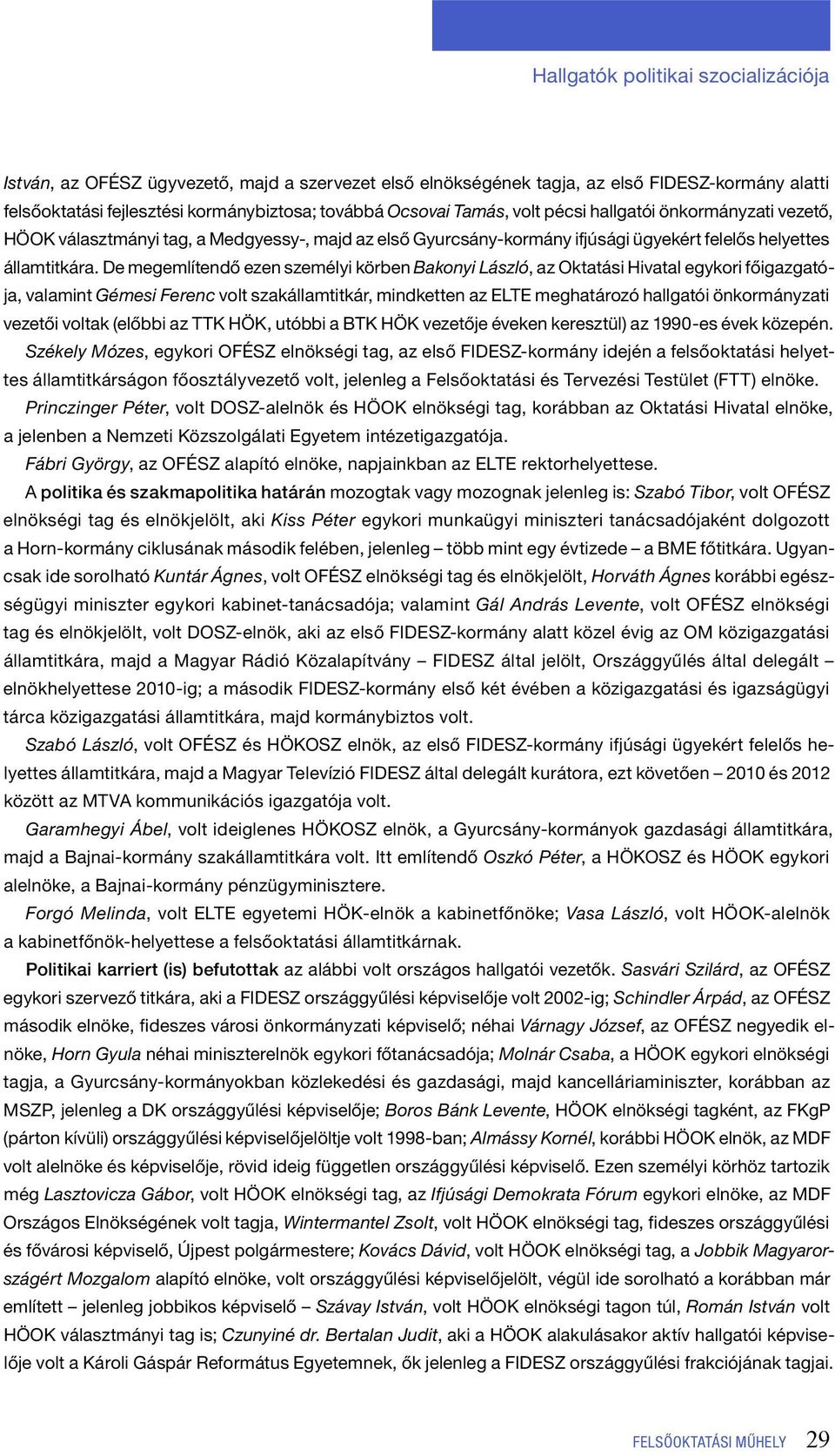 Hallgatók politikai szocializációja

István, az OFÉSZ ügyvezető, majd a szervezet első elnökségének tagja, az első FIDESZ-kormány alatti felsőoktatási fejlesztési kormánybiztosa; továbbá Ocsovai Tamás, volt pécsi hallgatói önkormányzati vezető, HÖOK választmányi tag, a Medgyessy-, majd az első Gyurcsány-kormány ifjúsági ügyekért felelős helyettes államtitkára. De megemlítendő ezen személyi körben Bakonyi László, az Oktatási Hivatal egykori főigazgatója, valamint Gémesi Ferenc volt szakállamtitkár, mindketten az ELTE meghatározó hallgatói önkormányzati vezetői voltak (előbbi az TTK HÖK, utóbbi a BTK HÖK vezetője éveken keresztül) az 1990-es évek közepén.

Székely Mózes, egykori OFÉSZ elnökségi tag, az első FIDESZ-kormány idején a felsőoktatási helyettes államtitkárságon főosztályvezető volt, jelenleg a Felsőoktatási és Tervezési Testület (FTT) elnöke.

Princzinger Péter, volt DOSZ-alelnök és HÖOK elnökségi tag, korábban az Oktatási Hivatal elnöke, a jelenben a Nemzeti Közszolgálati Egyetem intézetigazgatója.

Fábri György, az OFÉSZ alapító elnöke, napjainkban az ELTE rektorhelyettese.

A politika és szakmapolitika határán mozogtak vagy mozognak jelenleg is: Szabó Tibor, volt OFÉSZ elnökségi tag és elnökjelölt, aki Kiss Péter egykori munkaügyi miniszteri tanácsadójaként dolgozott a Horn-kormány ciklusának második felében, jelenleg – több mint egy évtizede – a BME főtitkára. Ugyancsak ide sorolható Kuntár Ágnes, volt OFÉSZ elnökségi tag és elnökjelölt, Horváth Ágnes korábbi egészségügyi miniszter egykori kabinet-tanácsadója; valamint Gál András Levente, volt OFÉSZ elnökségi tag és elnökjelölt, volt DOSZ-elnök, aki az első FIDESZ-kormány alatt közel évig az OM közigazgatási államtitkára, majd a Magyar Rádió Közalapítvány – FIDESZ által jelölt, Országgyűlés által delegált – elnökhelyettese 2010-ig; a második FIDESZ-kormány első két évében a közigazgatási és igazságügyi tárca közigazgatási államtitkára, majd kormánybiztos volt.

Szabó László, volt OFÉSZ és HÖKOSZ elnök, az első FIDESZ-kormány ifjúsági ügyekért felelős helyettes államtitkára, majd a Magyar Televízió FIDESZ által delegált kurátora, ezt követően – 2010 és 2012 között az MTVA kommunikációs igazgatója volt.

Garamhegyi Ábel, volt ideiglenes HÖKOSZ elnök, a Gyurcsány-kormányok gazdasági államtitkára, majd a Bajnai-kormány szakállamtitkára volt. Itt említendő Oszkó Péter, a HÖKOSZ és HÖOK egykori alelnöke, a Bajnai-kormány pénzügyminisztere.

Forgó Melinda, volt ELTE egyetemi HÖK-elnök a kabinetfőnöke; Vasa László, volt HÖOK-alelnök a kabinetfőnök-helyettese a felsőoktatási államtitkárnak.

Politikai karriert (is) befutottak az alábbi volt országos hallgatói vezetők. Sasvári Szilárd, az OFÉSZ egykori szervező titkára, aki a FIDESZ országgyűlési képviselője volt 2002-ig; Schindler Árpád, az OFÉSZ második elnöke, fideszes városi önkormányzati képviselő; néhai Várnagy József, az OFÉSZ negyedik elnöke, Horn Gyula néhai miniszterelnök egykori főtanácsadója; Molnár Csaba, a HÖOK egykori elnökségi tagja, a Gyurcsány-kormányokban közlekedési és gazdasági, majd kancelláriaminiszter, korábban az MSZP, jelenleg a DK országgyűlési képviselője; Boros Bánk Levente, HÖOK elnökségi tagként, az FKgP (párton kívüli) országgyűlési képviselőjelöltje volt 1998-ban; Almássy Kornél, korábbi HÖOK elnök, az MDF volt alelnöke és képviselője, rövid ideig független országgyűlési képviselő. Ezen személyi körhöz tartozik még Lasztovicza Gábor, volt HÖOK elnökségi tag, az Ifjúsági Demokrata Fórum egykori elnöke, az MDF Országos Elnökségének volt tagja, Wintermantel Zsolt, volt HÖOK elnökségi tag, fideszes országgyűlési és fővárosi képviselő, Újpest polgármestere; Kovács Dávid, volt HÖOK elnökségi tag, a Jobbik Magyarországért Mozgalom alapító elnöke, volt országgyűlési képviselőjelölt, végül ide sorolható a korábban már említett – jelenleg jobbikos képviselő – Szávay István, volt HÖOK elnökségi tagon túl, Román István volt HÖOK választmányi tag is; Czunyiné dr. Bertalan Judit, aki a HÖOK alakulásakor aktív hallgatói képviselője volt a Károli Gáspár Református Egyetemnek, ők jelenleg a FIDESZ országgyűlési frakciójának tagjai.

FELSŐOKTATÁSI MŰHELY 29